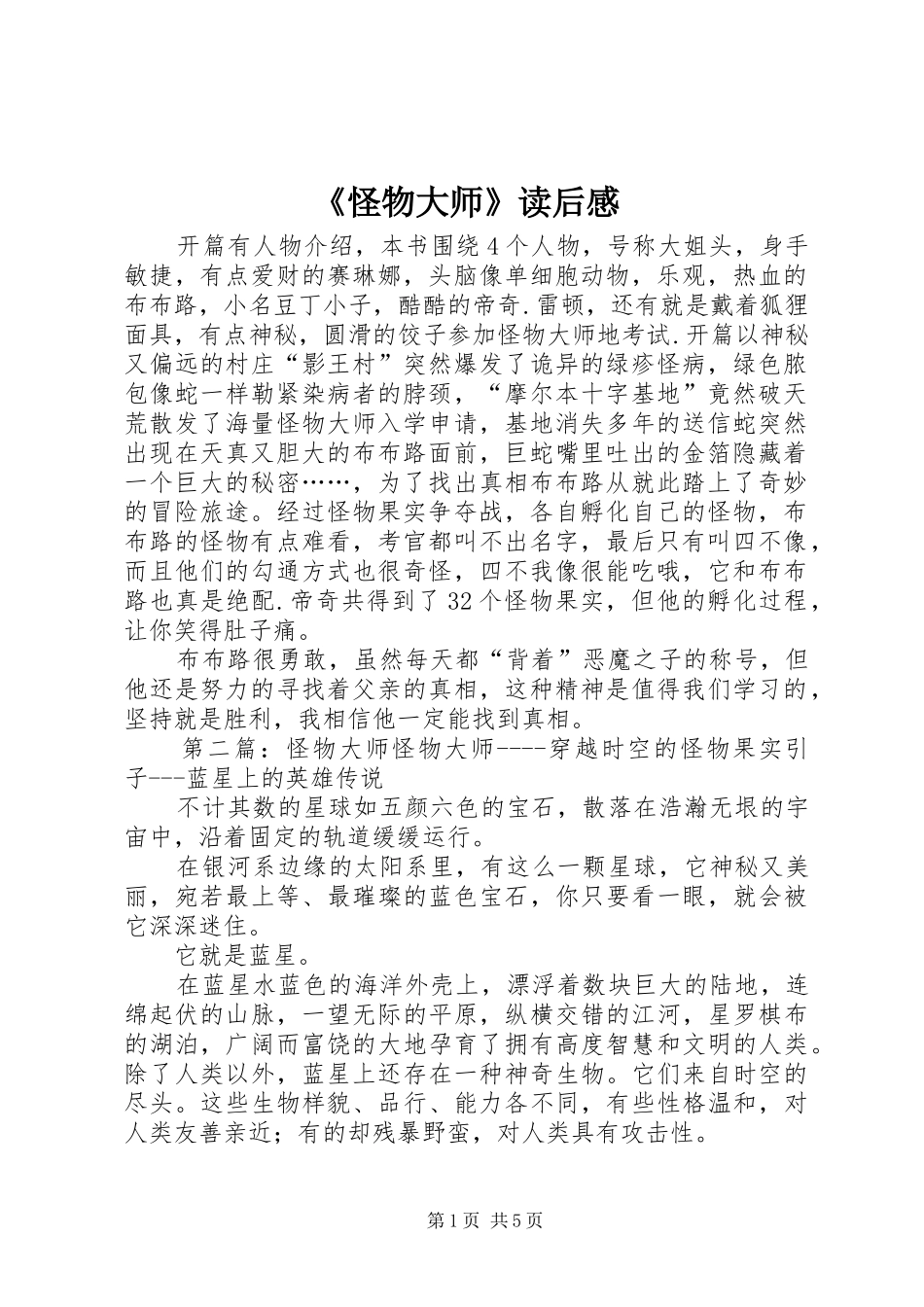 《怪物大师》读后感

开篇有人物介绍，本书围绕4个人物，号称大姐头，身手敏捷，有点爱财的赛琳娜，头脑像单细胞动物，乐观，热血的布布路，小名豆丁小子，酷酷的帝奇.雷顿，还有就是戴着狐狸面具，有点神秘，圆滑的饺子参加怪物大师地考试.开篇以神秘又偏远的村庄“影王村”突然爆发了诡异的绿疹怪病，绿色脓包像蛇一样勒紧染病者的脖颈，“摩尔本十字基地”竟然破天荒散发了海量怪物大师入学申请，基地消失多年的送信蛇突然出现在天真又胆大的布布路面前，巨蛇嘴里吐出的金箔隐藏着一个巨大的秘密……，为了找出真相布布路从就此踏上了奇妙的冒险旅途。经过怪物果实争夺战，各自孵化自己的怪物，布布路的怪物有点难看，考官都叫不出名字，最后只有叫四不像，而且他们的勾通方式也很奇怪，四不我像很能吃哦，它和布布路也真是绝配.帝奇共得到了32个怪物果实，但他的孵化过程，让你笑得肚子痛。

布布路很勇敢，虽然每天都“背着”恶魔之子的称号，但他还是努力的寻找着父亲的真相，这种精神是值得我们学习的，坚持就是胜利，我相信他一定能找到真相。

第二篇：怪物大师怪物大师----穿越时空的怪物果实引子---蓝星上的英雄传说

不计其数的星球如五颜六色的宝石，散落在浩瀚无垠的宇宙中，沿着固定的轨道缓缓运行。

在银河系边缘的太阳系里，有这么一颗星球，它神秘又美丽，宛若最上等、最璀璨的蓝色宝石，你只要看一眼，就会被它深深迷住。

它就是蓝星。

在蓝星水蓝色的海洋外壳上，漂浮着数块巨大的陆地，连绵起伏的山脉，一望无际的平原，纵横交错的江河，星罗棋布的湖泊，广阔而富饶的大地孕育了拥有高度智慧和文明的人类。除了人类以外，蓝星上还存在一种神奇生物。它们来自时空的尽头。这些生物样貌、品行、能力各不同，有些性格温和，对人类友善亲近；有的却残暴野蛮，对人类具有攻击性。

第1页 共5页